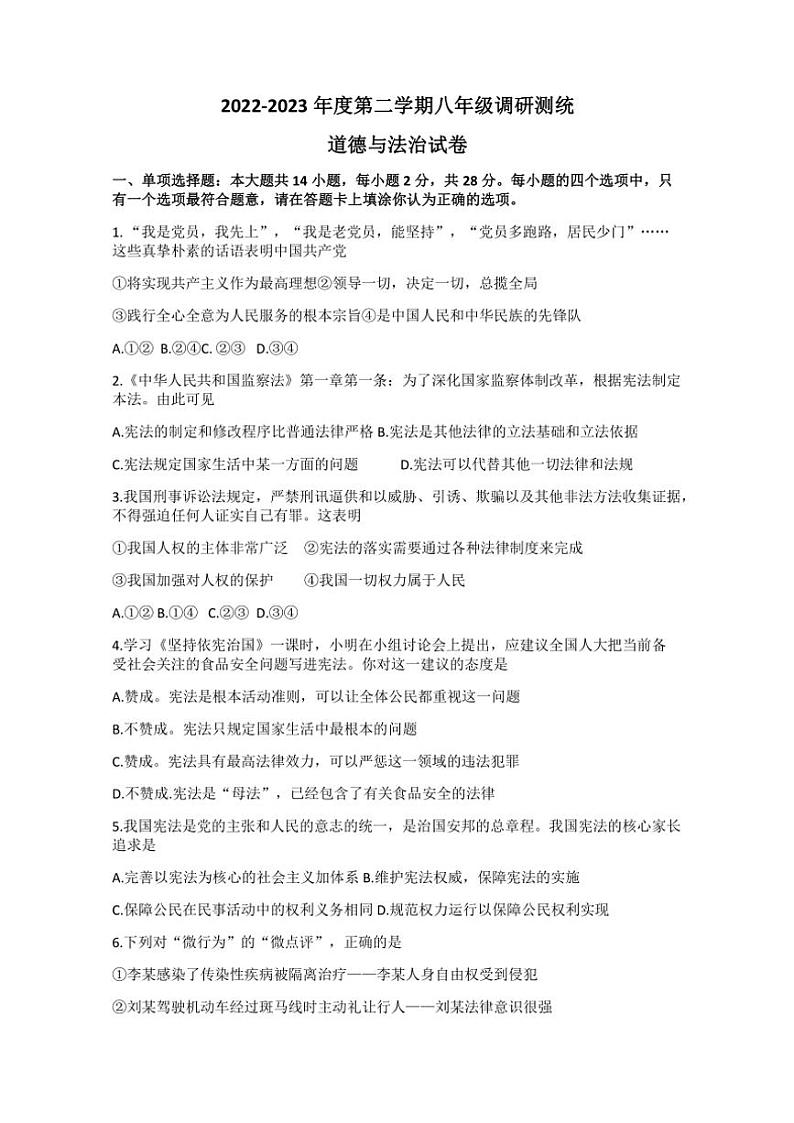 2022-2023 年度第二学期八年级调研测统

道德与法治试卷

一、单项选择题：本大题共 14 小题，每小题 2 分，共 28 分。每小题的四个选项中，只有一个选项最符合题意，请在答题卡上填涂你认为正确的选项。

1. “我是党员，我先上”，“我是老党员，能坚持”，“党员多跑路，居民少门”……这些真挚朴素的话语表明中国共产党

①将实现共产主义作为最高理想②领导一切，决定一切，总揽全局

③践行全心全意为人民服务的根本宗旨④是中国人民和中华民族的先锋队

A.①② B.②④C. ②③ D.③④

2.《中华人民共和国监察法》第一章第一条：为了深化国家监察体制改革，根据宪法制定本法。由此可见

A.宪法的制定和修改程序比普通法律严格 B.宪法是其他法律的立法基础和立法依据

C.宪法规定国家生活中某一方面的问题 D.宪法可以代替其他一切法律和法规

3.我国刑事诉讼法规定，严禁刑讯逼供和以威胁、引诱、欺骗以及其他非法方法收集证据，不得强迫任何人证实自己有罪。这表明

①我国人权的主体非常广泛 ②宪法的落实需要通过各种法律制度来完成

③我国加强对人权的保护 ④我国一切权力属于人民

A.①② B.①④ C.②③ D.③④

4.学习《坚持依宪治国》一课时，小明在小组讨论会上提出，应建议全国人大把当前备受社会关注的食品安全问题写进宪法。你对这一建议的态度是

A.赞成。宪法是根本活动准则，可以让全体公民都重视这一问题

B.不赞成。宪法只规定国家生活中最根本的问题

C.赞成。宪法具有最高法律效力，可以严惩这一领域的违法犯罪

D.不赞成.宪法是“母法”，已经包含了有关食品安全的法律

5.我国宪法是党的主张和人民的意志的统一，是治国安邦的总章程。我国宪法的核心家长追求是

A.完善以宪法为核心的社会主义加体系 B.维护宪法权威，保障宪法的实施

C.保障公民在民事活动中的权利义务相同 D.规范权力运行以保障公民权利实现

6.下列对“微行为”的“微点评”，正确的是

①李某感染了传染性疾病被隔离治疗——李某人身自由权受到侵犯

②刘某驾驶机动车经过斑马线时主动礼让行人——刘某法律意识很强